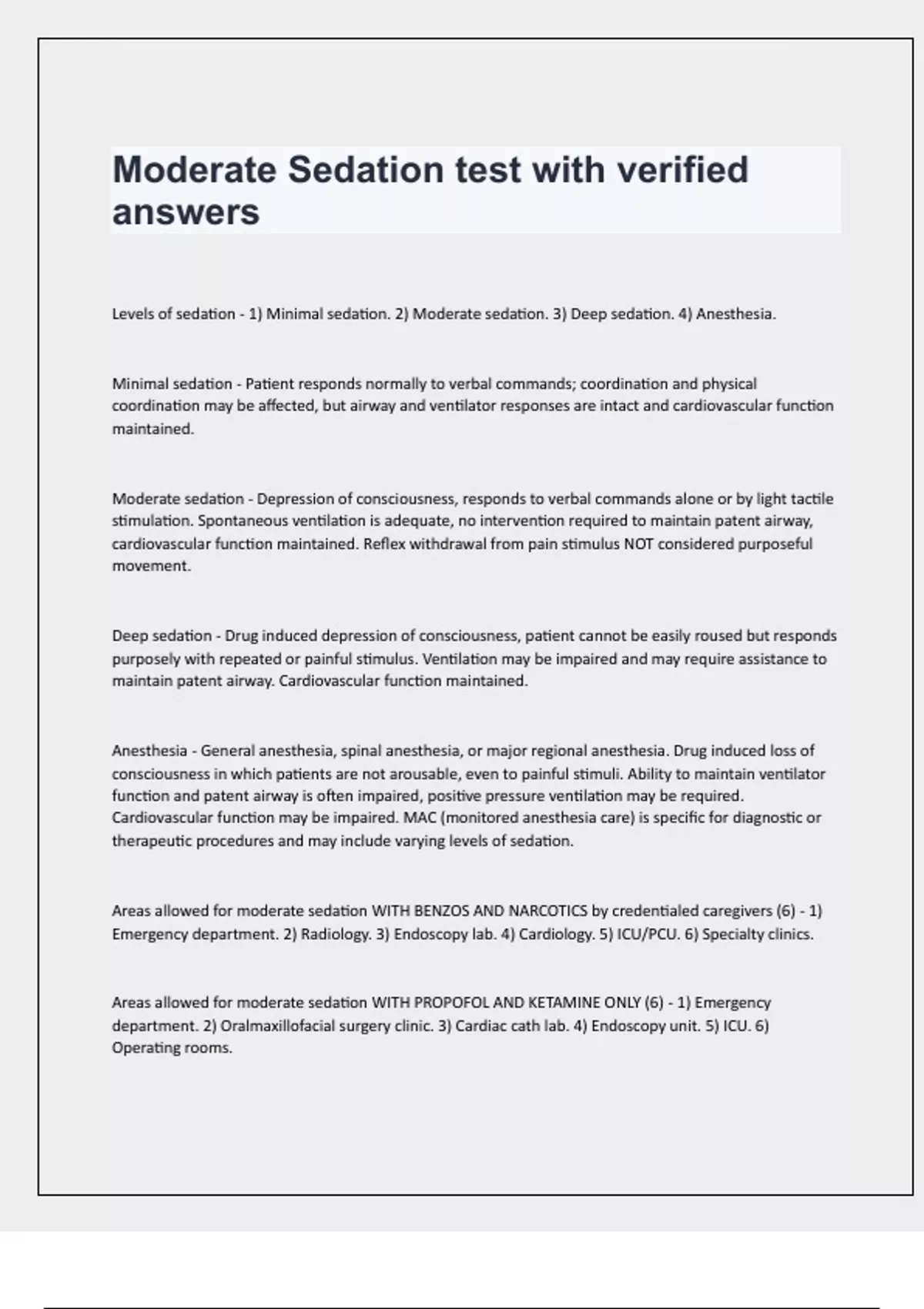 Moderate Sedation test with verified answers

Levels of sedation - 1) Minimal sedation. 2) Moderate sedation. 3) Deep sedation. 4) Anesthesia.

Minimal sedation - Patient responds normally to verbal commands; coordination and physical coordination may be affected, but airway and ventilator responses are intact and cardiovascular function maintained.

Moderate sedation - Depression of consciousness, responds to verbal commands alone or by light tactile stimulation. Spontaneous ventilation is adequate, no intervention required to maintain patent airway, cardiovascular function maintained. Reflex withdrawal from pain stimulus NOT considered purposeful movement.

Deep sedation - Drug induced depression of consciousness, patient cannot be easily roused but responds purposely with repeated or painful stimulus. Ventilation may be impaired and may require assistance to maintain patent airway. Cardiovascular function maintained.

Anesthesia - General anesthesia, spinal anesthesia, or major regional anesthesia. Drug induced loss of consciousness in which patients are not arousable, even to painful stimuli. Ability to maintain ventilator function and patent airway is often impaired, positive pressure ventilation may be required. Cardiovascular function may be impaired. MAC (monitored anesthesia care) is specific for diagnostic or therapeutic procedures and may include varying levels of sedation.

Areas allowed for moderate sedation WITH BENZOS AND NARCOTICS by credentialed caregivers (6) - 1) Emergency department. 2) Radiology. 3) Endoscopy lab. 4) Cardiology. 5) ICU/PCU. 6) Specialty clinics.

Areas allowed for moderate sedation WITH PROPOFOL AND KETAMINE ONLY (6) - 1) Emergency department. 2) Oralmaxillofacial surgery clinic. 3) Cardiac cath lab. 4) Endoscopy unit. 5) ICU. 6) Operating rooms.